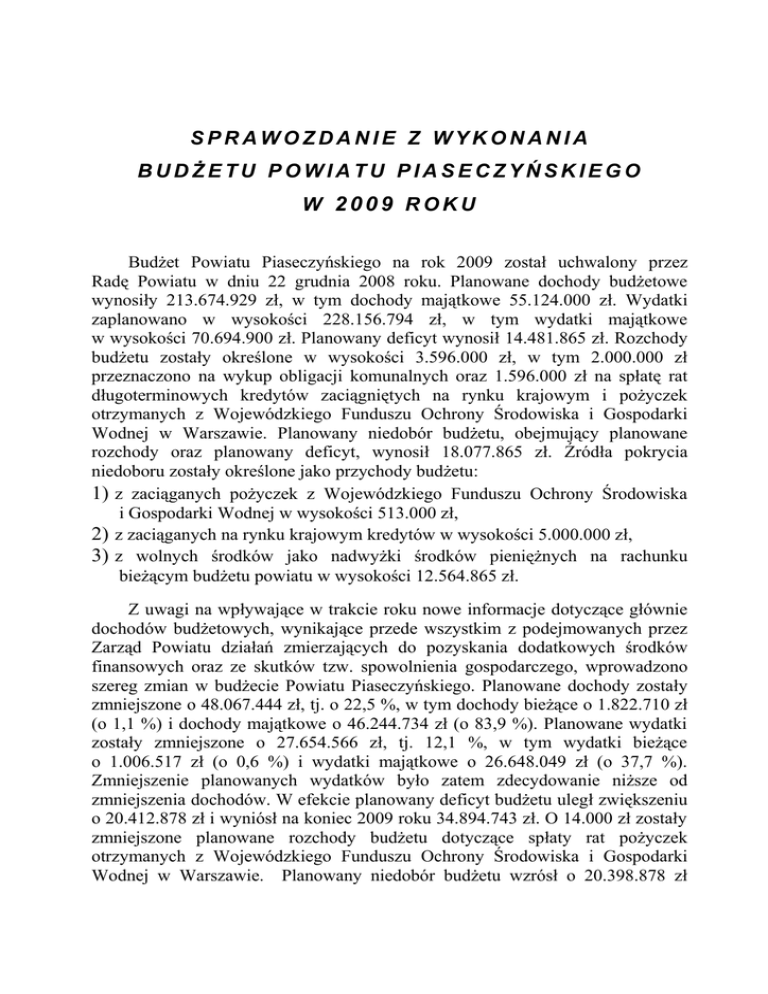 SPRAWOZDANIE Z WYKONANIA
BUDŻETU POWIATU PIASECZYŃSKIEGO
W 2009 ROKU

Budżet Powiatu Piaseczyńskiego na rok 2009 został uchwalony przez Radę Powiatu w dniu 22 grudnia 2008 roku. Planowane dochody budżetowe wynosiły 213.674.929 zł, w tym dochody majątkowe 55.124.000 zł. Wydatki zaplanowano w wysokości 228.156.794 zł, w tym wydatki majątkowe w wysokości 70.694.900 zł. Planowany deficyt wynosił 14.481.865 zł. Rozchody budżetu zostały określone w wysokości 3.596.000 zł, w tym 2.000.000 zł przeznaczono na wykup obligacji komunalnych oraz 1.596.000 zł na spłatę rat długoterminowych kredytów zaciągniętych na rynku krajowym i pożyczek otrzymanych z Wojewódzkiego Funduszu Ochrony Środowiska i Gospodarki Wodnej w Warszawie. Planowany niedobór budżetu, obejmujący planowane rozchody oraz planowany deficyt, wynosił 18.077.865 zł. Źródła pokrycia niedoboru zostały określone jako przychody budżetu:
1) z zaciąganych pożyczek z Wojewódzkiego Funduszu Ochrony Środowiska i Gospodarki Wodnej w wysokości 513.000 zł,
2) z zaciąganych na rynku krajowym kredytów w wysokości 5.000.000 zł,
3) z wolnych środków jako nadwyżki środków pieniężnych na rachunku bieżącym budżetu powiatu w wysokości 12.564.865 zł.

Z uwagi na wpływające w trakcie roku nowe informacje dotyczące głównie dochodów budżetowych, wynikające przede wszystkim z podejmowanych przez Zarząd Powiatu działań zmierzających do pozyskania dodatkowych środków finansowych oraz ze skutków tzw. spowolnienia gospodarczego, wprowadzono szereg zmian w budżecie Powiatu Piaseczyńskiego. Planowane dochody zostały zmniejszone o 48.067.444 zł, tj. o 22,5 %, w tym dochody bieżące o 1.822.710 zł (o 1,1 %) i dochody majątkowe o 46.244.734 zł (o 83,9 %). Planowane wydatki zostały zmniejszone o 27.654.566 zł, tj. 12,1 %, w tym wydatki bieżące o 1.006.517 zł (o 0,6 %) i wydatki majątkowe o 26.648.049 zł (o 37,7 %). Zmniejszenie planowanych wydatków było zatem zdecydowanie niższe od zmniejszenia dochodów. W efekcie planowany deficyt budżetu uległ zwiększeniu o 20.412.878 zł i wyniósł na koniec 2009 roku 34.894.743 zł. O 14.000 zł zostały zmniejszone planowane rozchody budżetu dotyczące spłaty rat pożyczek otrzymanych z Wojewódzkiego Funduszu Ochrony Środowiska i Gospodarki Wodnej w Warszawie. Planowany niedobór budżetu wzrósł o 20.398.878 zł